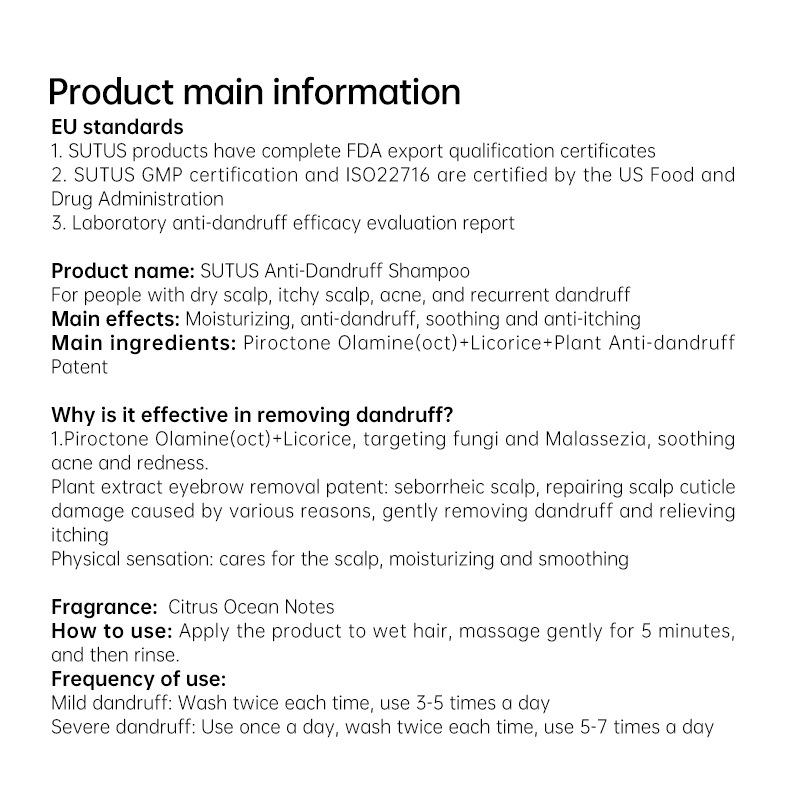 Product main information
EU standards
1. SUTUS products have complete FDA export qualification certificates
2. SUTUS GMP certification and ISO22716 are certified by the US Food and Drug Administration
3. Laboratory anti-dandruff efficacy evaluation report

Product name: SUTUS Anti-Dandruff Shampoo
For people with dry scalp, itchy scalp, acne, and recurrent dandruff
Main effects: Moisturizing, anti-dandruff, soothing and anti-itching
Main ingredients: Piroctone Olamine(oct)+Licorice+Plant Anti-dandruff Patent

Why is it effective in removing dandruff?
1.Piroctone Olamine(oct)+Licorice, targeting fungi and Malassezia, soothing acne and redness.
Plant extract eyebrow removal patent: seborrheic scalp, repairing scalp cuticle damage caused by various reasons, gently removing dandruff and relieving itching
Physical sensation: cares for the scalp, moisturizing and smoothing

Fragrance: Citrus Ocean Notes
How to use: Apply the product to wet hair, massage gently for 5 minutes, and then rinse.
Frequency of use:
Mild dandruff: Wash twice each time, use 3-5 times a day
Severe dandruff: Use once a day, wash twice each time, use 5-7 times a day